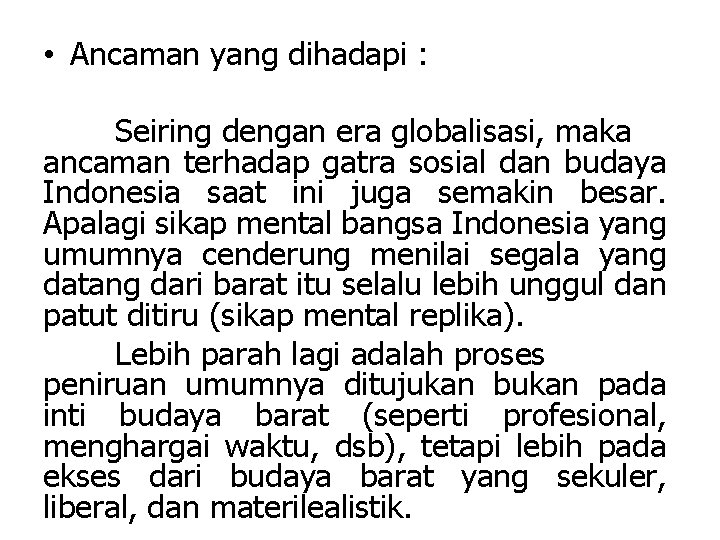 • Ancaman yang dihadapi :

Seiring dengan era globalisasi, maka ancaman terhadap gatra sosial dan budaya Indonesia saat ini juga semakin besar. Apalagi sikap mental bangsa Indonesia yang umumnya cenderung menilai segala yang datang dari barat itu selalu lebih unggul dan patut ditiru (sikap mental replika).

Lebih parah lagi adalah proses peniruan umumnya ditujukan bukan pada inti budaya barat (seperti profesional, menghargai waktu, dsb), tetapi lebih pada ekses dari budaya barat yang sekuler, liberal, dan materilealistik.